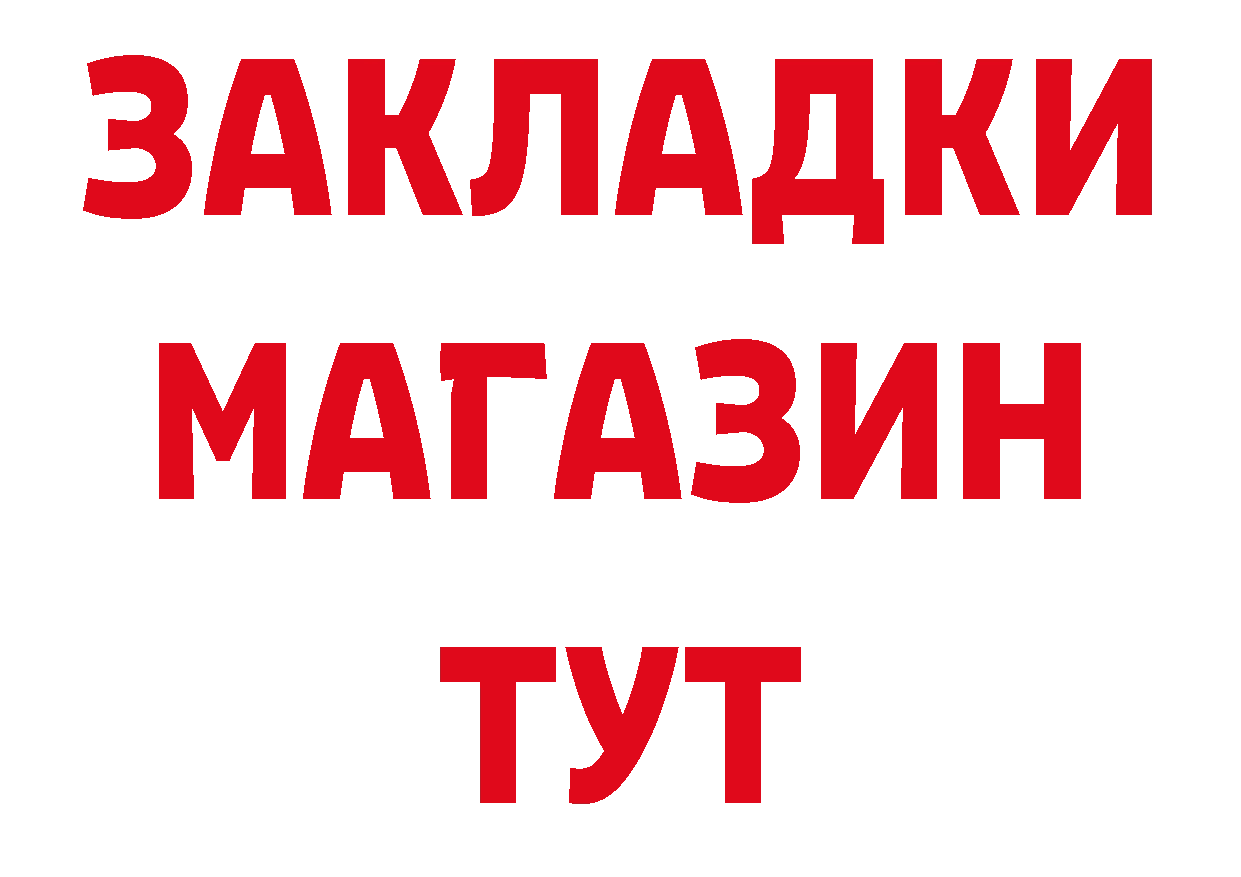 ЗАКЛАДКИ
МАГАЗИН
ТУТ